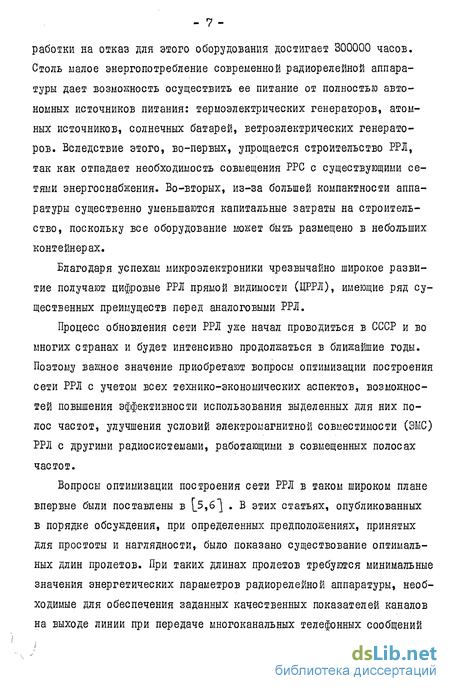 - 7 -

работки на отказ для этого оборудования достигает 300000 часов. Столь малое энергопотребление современной радиорелейной аппаратуры дает возможность осуществить ее питание от полностью автономных источников питания: термоэлектрических генераторов, атомных источников, солнечных батарей, ветроэлектрических генераторов. Вследствие этого, во-первых, упрощается строительство РРЛ, так как отпадает необходимость совмещения РРС с существующими сетями энергоснабжения. Во-вторых, из-за большей компактности аппаратуры существенно уменьшаются капитальные затраты на строительство, поскольку все оборудование может быть размещено в небольших контейнерах.

Благодаря успехам микроэлектроники чрезвычайно широкое развитие получают цифровые РРЛ прямой видимости (ЦРРЛ), имеющие ряд существенных преимуществ перед аналоговыми РРЛ.

Процесс обновления сети РРЛ уже начал проводиться в СССР и во многих странах и будет интенсивно продолжаться в ближайшие годы. Поэтому важное значение приобретают вопросы оптимизации построения сети РРЛ с учетом всех технико-экономических аспектов, возможностей повышения эффективности использования выделенных для них полос частот, улучшения условий электромагнитной совместимости (ЭМС) РРЛ с другими радиосистемами, работающими в совмещенных полосах частот.

Вопросы оптимизации построения сети РРЛ в таком широком плане впервые были поставлены в [5,6]. В этих статьях, опубликованных в порядке обсуждения, при определенных предположениях, принятых для простоты и наглядности, было показано существование оптимальных длин пролетов. При таких длинах пролетов требуются минимальные значения энергетических параметров радиорелейной аппаратуры, необходимые для обеспечения заданных качественных показателей каналов на выходе линии при передаче многоканальных телефонных сообщений

dsLib.net
библиотека диссертаций